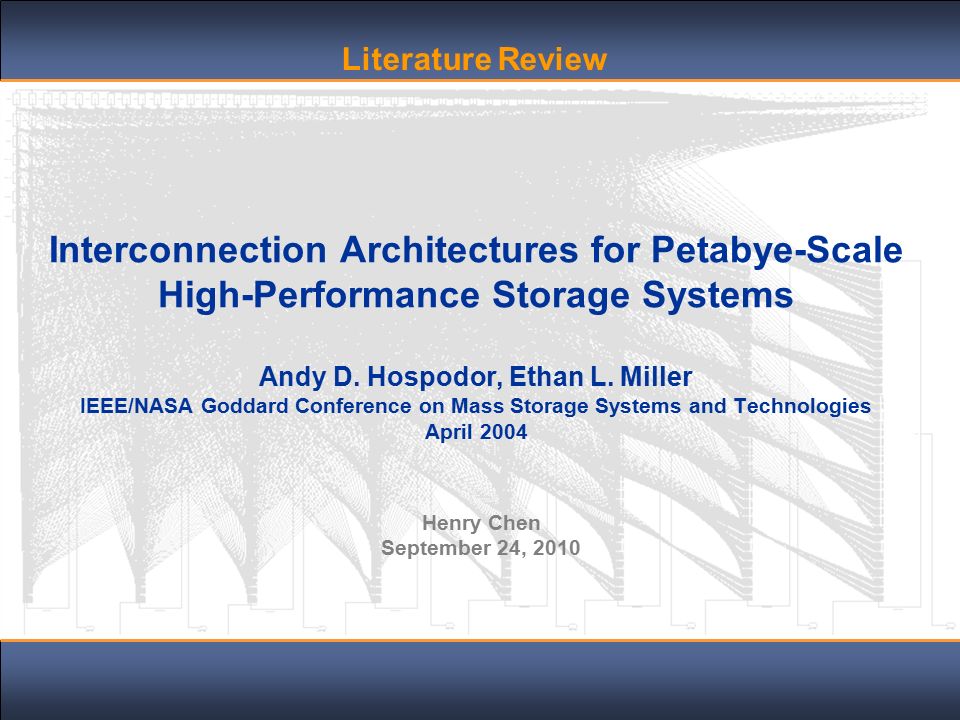 Literature Review

Interconnection Architectures for Petabye-Scale High-Performance Storage Systems

Andy D. Hospodor, Ethan L. Miller
IEEE/NASA Goddard Conference on Mass Storage Systems and Technologies
April 2004

Henry Chen
September 24, 2010